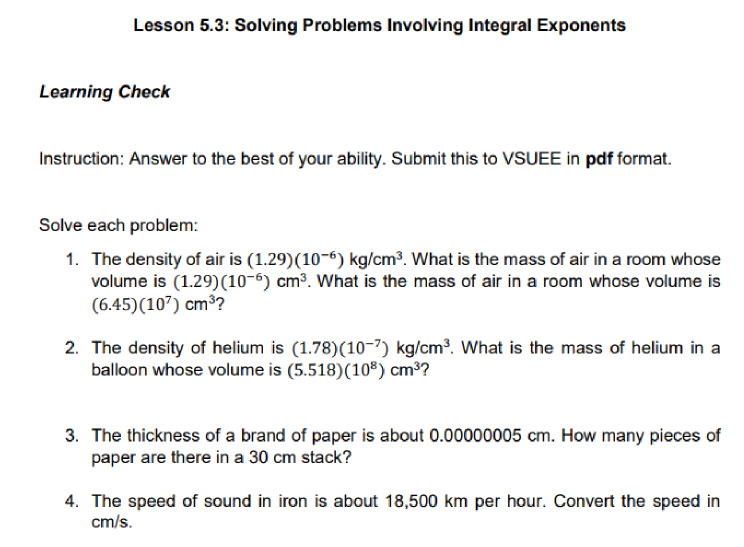 Lesson 5.3: Solving Problems Involving Integral Exponents

Learning Check

Instruction: Answer to the best of your ability. Submit this to VSUEE in pdf format.

Solve each problem:

1. The density of air is $(1.29)(10^{-6})$ kg/cm$^3$. What is the mass of air in a room whose volume is $(1.29)(10^{-6})$ cm$^3$. What is the mass of air in a room whose volume is $(6.45)(10^7)$ cm$^3$?

2. The density of helium is $(1.78)(10^{-7})$ kg/cm$^3$. What is the mass of helium in a balloon whose volume is $(5.518)(10^8)$ cm$^3$?

3. The thickness of a brand of paper is about 0.00000005 cm. How many pieces of paper are there in a 30 cm stack?

4. The speed of sound in iron is about 18,500 km per hour. Convert the speed in cm/s.